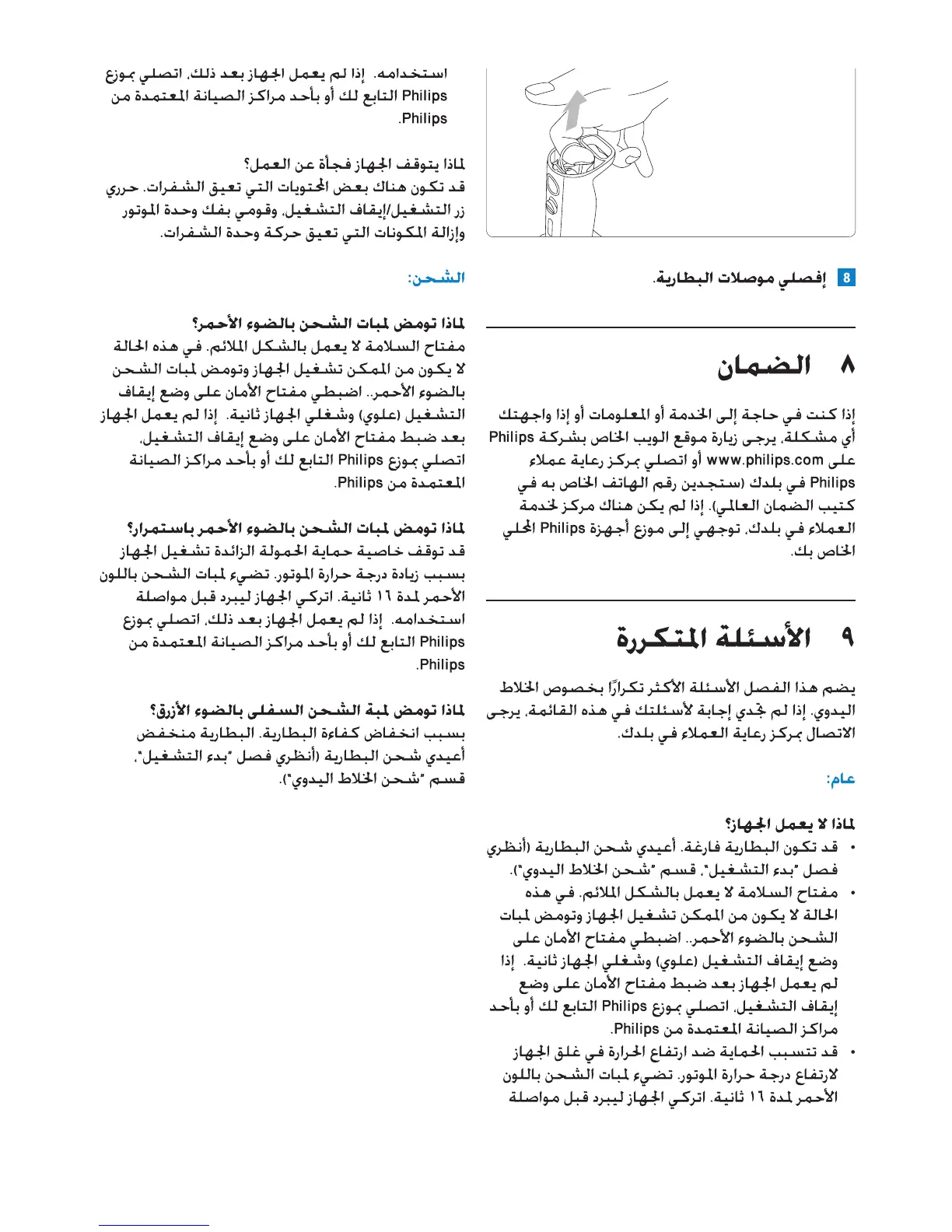 8 إفصلي موصلات البطارية.

٨ الضمان

إذا كنت في حاجة إلى الخدمة أو المعلومات أو إذا واجهتك أي مشكلة، يرجى زيارة موقع الويب الخاص بشركة Philips على www.philips.com أو اتصلي بمركز رعاية عملاء Philips في بلدك (ستجدين رقم الهاتف الخاص به في كتيب الضمان العالمي). إذا لم يكن هناك مركز لخدمة العملاء في بلدك، توجهي إلى موزع أجهزة Philips المحلي الخاص بك.

٩ الأسئلة المتكررة

يضم هذا الفصل الأسئلة الأكثر تكرارًا بخصوص الخلاط اليدوي. إذا لم تجدي إجابة لأسئلتك في هذه القائمة، يرجى الاتصال بمركز رعاية العملاء في بلدك.

عام:

لماذا لا يعمل الجهاز؟
• قد تكون البطارية فارغة. أعيدي شحن البطارية (أنظري فصل "بدء التشغيل"، قسم "شحن الخلاط اليدوي").
• مفتاح السلامة لا يعمل بالشكل الملائم. في هذه الحالة لا يكون من الممكن تشغيل الجهاز وتومض لمبات الشحن بالضوء الأحمر.. اضبطي مفتاح الأمان على وضع إيقاف التشغيل (علوي) وشغلي الجهاز ثانية. إذا لم يعمل الجهاز بعد ضبط مفتاح الأمان على وضع إيقاف التشغيل، اتصلي بموزع Philips التابع لك أو بأحد مراكز الصيانة المعتمدة من Philips.
• قد تتسبب الحماية ضد ارتفاع الحرارة في غلق الجهاز لارتفاع درجة حرارة الموتور. تضيء لمبات الشحن باللون الأحمر لمدة ١٦ ثانية. اتركي الجهاز ليبرد قبل مواصلة استخدامه. إذا لم يعمل الجهاز بعد ذلك، اتصلي بموزع Philips التابع لك أو بأحد مراكز الصيانة المعتمدة من Philips.

لماذا يتوقف الجهاز فجأة عن العمل؟
قد تكون هناك بعض المحتويات التي تعيق الشفرات. حرري زر التشغيل/إيقاف التشغيل، وقومي بفك وحدة الموتور وإزالة المكونات التي تعيق حركة وحدة الشفرات.

الشحن:

لماذا تومض لمبات الشحن بالضوء الأحمر؟
مفتاح السلامة لا يعمل بالشكل الملائم. في هذه الحالة لا يكون من الممكن تشغيل الجهاز وتومض لمبات الشحن بالضوء الأحمر.. اضبطي مفتاح الأمان على وضع إيقاف التشغيل (علوي) وشغلي الجهاز ثانية. إذا لم يعمل الجهاز بعد ضبط مفتاح الأمان على وضع إيقاف التشغيل، اتصلي بموزع Philips التابع لك أو بأحد مراكز الصيانة المعتمدة من Philips.

لماذا تومض لمبات الشحن بالضوء الأحمر باستمرار؟
قد توقف خاصية حماية الحمولة الزائدة تشغيل الجهاز بسبب زيادة درجة حرارة الموتور. تضيء لمبات الشحن باللون الأحمر لمدة ١٦ ثانية. اتركي الجهاز ليبرد قبل مواصلة استخدامه. إذا لم يعمل الجهاز بعد ذلك، اتصلي بموزع Philips التابع لك أو بأحد مراكز الصيانة المعتمدة من Philips.

لماذا تومض لمبة الشحن السفلى بالضوء الأزرق؟
بسبب انخفاض كفاءة البطارية. البطارية منخفض أعيدي شحن البطارية (أنظري فصل "بدء التشغيل"، قسم "شحن الخلاط اليدوي").